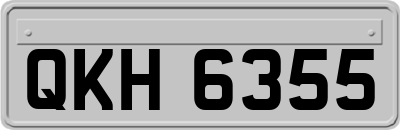 QKH 6355